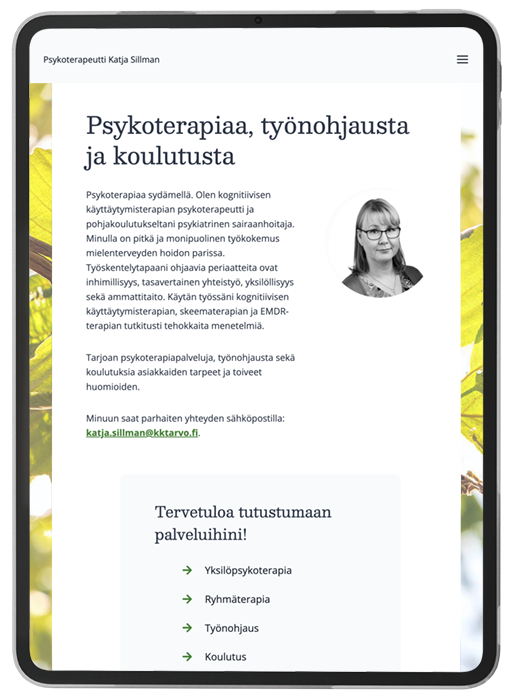 Psykoterapeutti Katja Sillman

Psykoterapiaa, työnohjausta ja koulutusta

Psykoterapiaa sydämellä. Olen kognitiivisen käyttäytymisterapian psykoterapeutti ja pohjakoulutukseltani psykiatrinen sairaanhoitaja. Minulla on pitkä ja monipuolinen työkokemus mielenterveyden hoidon parissa. Työskentelytapaani ohjaavia periaatteita ovat inhimillisyys, tasavertainen yhteistyö, yksilöllisyys sekä ammattitaito. Käytän työssäni kognitiivisen käyttäytymisterapian, skeematerapian ja EMDR-terapian tutkitusti tehokkaita menetelmiä.

Tarjoan psykoterapiapalveluja, työnohjausta sekä koulutuksia asiakkaiden tarpeet ja toiveet huomioiden.

Minuun saat parhaiten yhteyden sähköpostilla: katja.sillman@kktarvo.fi.

Tervetuloa tutustumaan palveluihini!

Yksilöpsykoterapia

Ryhmäterapia

Työnohjaus

Koulutus